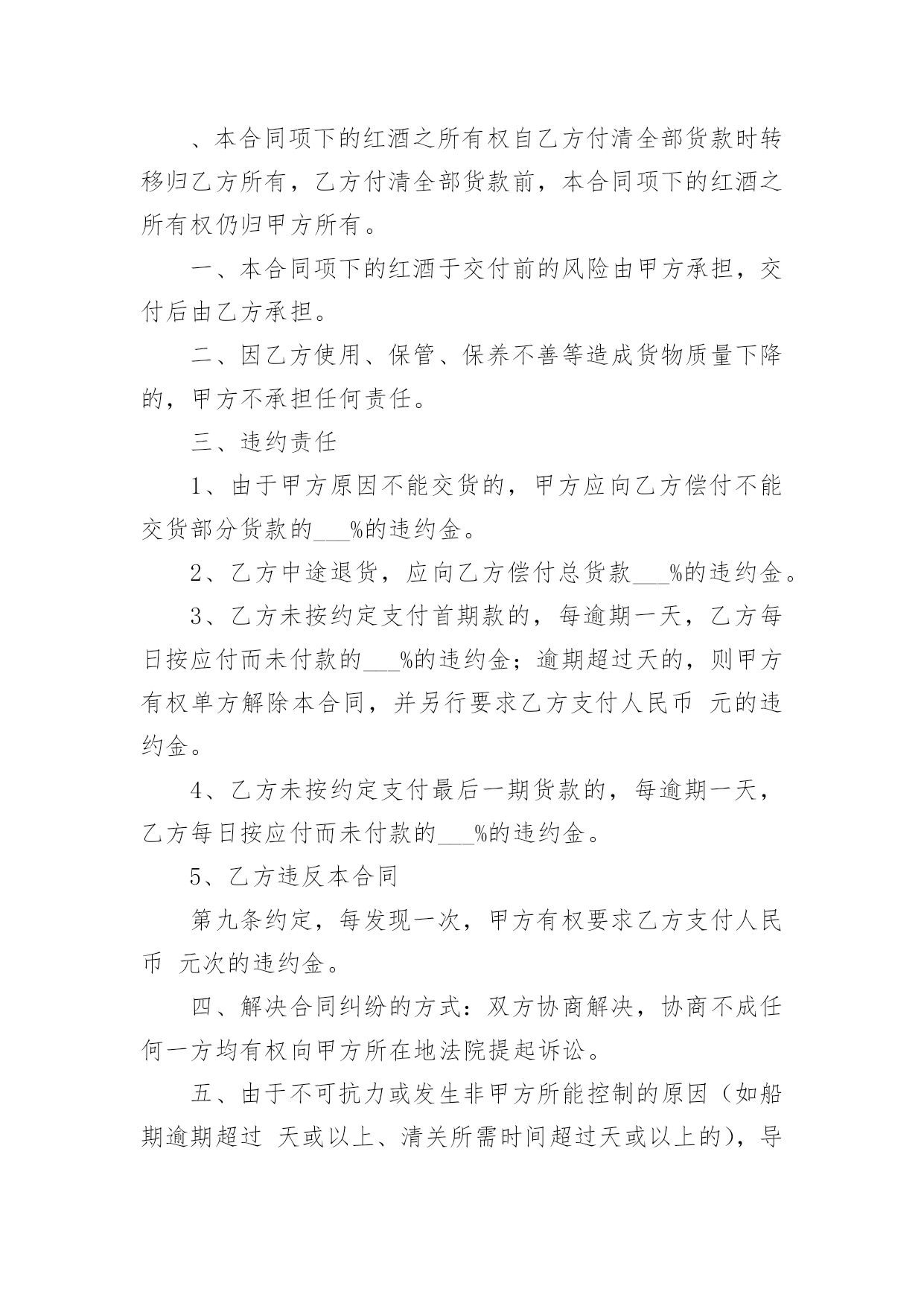 、本合同项下的红酒之所有权自乙方付清全部货款时转移归乙方所有，乙方付清全部货款前，本合同项下的红酒之所有权仍归甲方所有。

一、本合同项下的红酒于交付前的风险由甲方承担，交付后由乙方承担。

二、因乙方使用、保管、保养不善等造成货物质量下降的，甲方不承担任何责任。

三、违约责任

1、由于甲方原因不能交货的，甲方应向乙方偿付不能交货部分货款的___%的违约金。

2、乙方中途退货，应向乙方偿付总货款___%的违约金。

3、乙方未按约定支付首期款的，每逾期一天，乙方每日按应付而未付款的___%的违约金；逾期超过天的，则甲方有权单方解除本合同，并另行要求乙方支付人民币 元的违约金。

4、乙方未按约定支付最后一期货款的，每逾期一天，乙方每日按应付而未付款的___%的违约金。

5、乙方违反本合同

第九条约定，每发现一次，甲方有权要求乙方支付人民币 元次的违约金。

四、解决合同纠纷的方式：双方协商解决，协商不成任何一方均有权向甲方所在地法院提起诉讼。

五、由于不可抗力或发生非甲方所能控制的原因（如船期逾期超过 天或以上、清关所需时间超过天或以上的），导